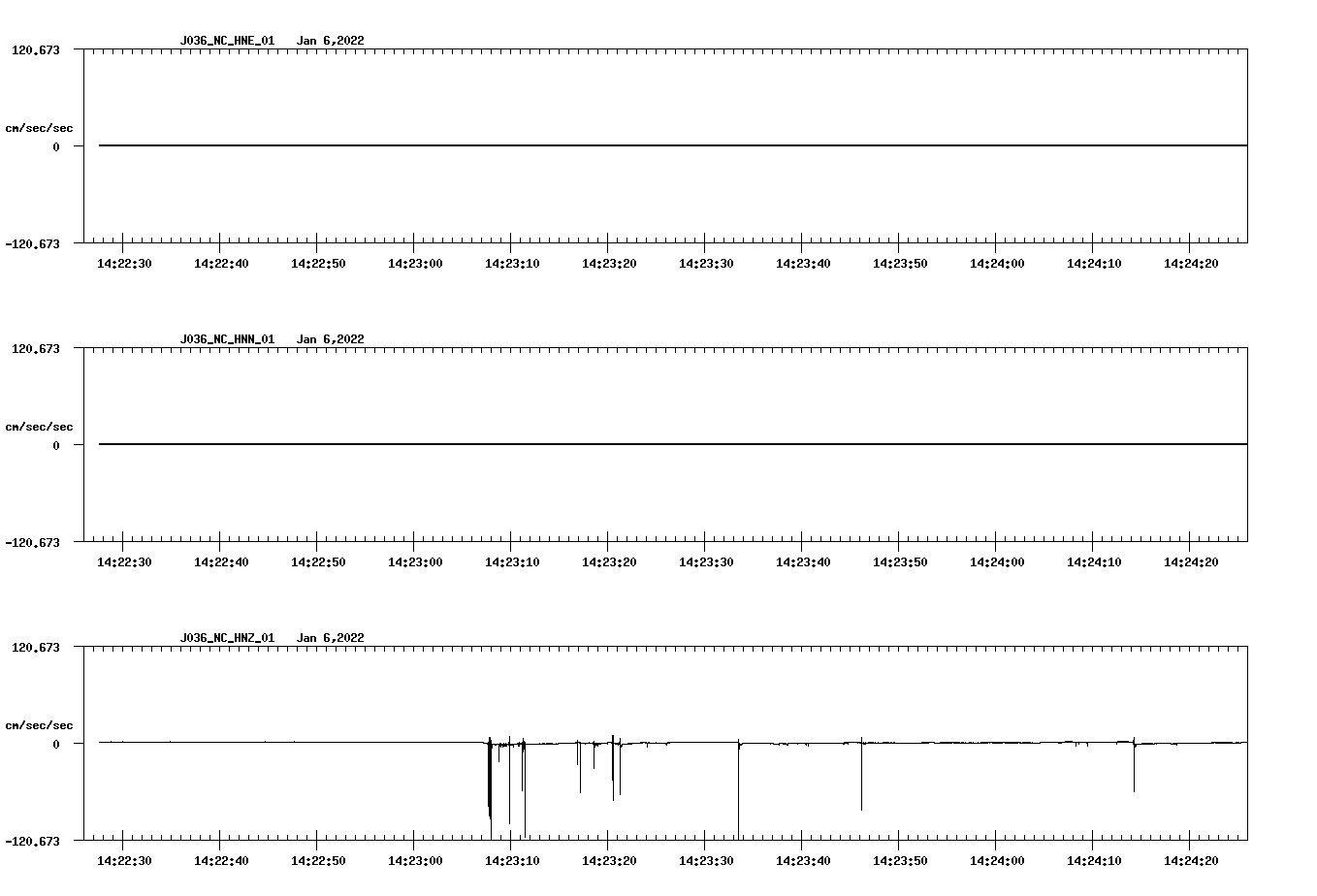 J036_NC_HNE_01 Jan 6,2022

120.673

cm/sec/sec

0

-120.673

14:22:30 14:22:40 14:22:50 14:23:00 14:23:10 14:23:20 14:23:30 14:23:40 14:23:50 14:24:00 14:24:10 14:24:20

J036_NC_HNN_01 Jan 6,2022

120.673

cm/sec/sec

0

-120.673

14:22:30 14:22:40 14:22:50 14:23:00 14:23:10 14:23:20 14:23:30 14:23:40 14:23:50 14:24:00 14:24:10 14:24:20

J036_NC_HNZ_01 Jan 6,2022

120.673

cm/sec/sec

0

-120.673

14:22:30 14:22:40 14:22:50 14:23:00 14:23:10 14:23:20 14:23:30 14:23:40 14:23:50 14:24:00 14:24:10 14:24:20